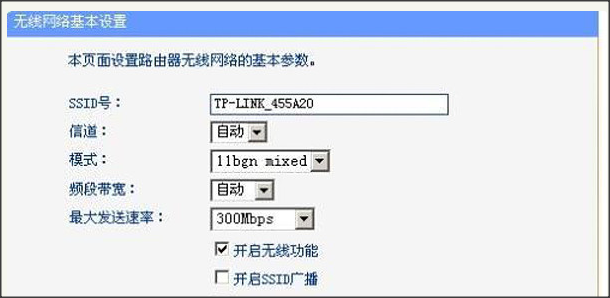 无线网络基本设置

本页面设置路由器无线网络的基本参数。

SSID号： TP-LINK_455A20

信道： 自动

模式： 11bgn mixed

频段带宽： 自动

最大发送速率： 300Mbps

开启无线功能

开启SSID广播